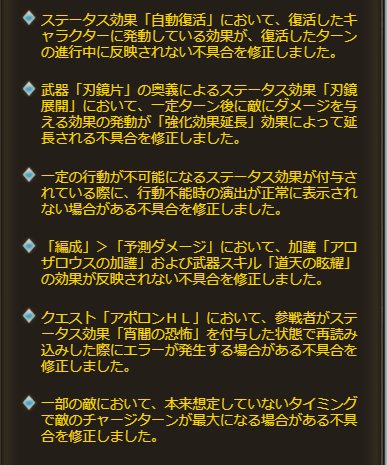 ステータス効果「自動復活」において、復活したキャラクターに発動している効果が、復活したターンの進行中に反映されない不具合を修正しました。

武器「刃鏡片」の奥義によるステータス効果「刃鏡展開」において、一定ターン後に敵にダメージを与える効果の発動が「強化効果延長」効果によって延長される不具合を修正しました。

一定の行動が不可能になるステータス効果が付与されている際に、行動不能時の演出が正常に表示されない場合がある不具合を修正しました。

「編成」>「予測ダメージ」において、加護「アロザロウスの加護」および武器スキル「道天の眩耀」の効果が反映されない不具合を修正しました。

クエスト「アポロンＨＬ」において、参戦者がステータス効果「宵闇の恐怖」を付与した状態で再読み込みした際にエラーが発生する場合がある不具合を修正しました。

一部の敵において、本来想定していないタイミングで敵のチャージターンが最大になる場合がある不具合を修正しました。